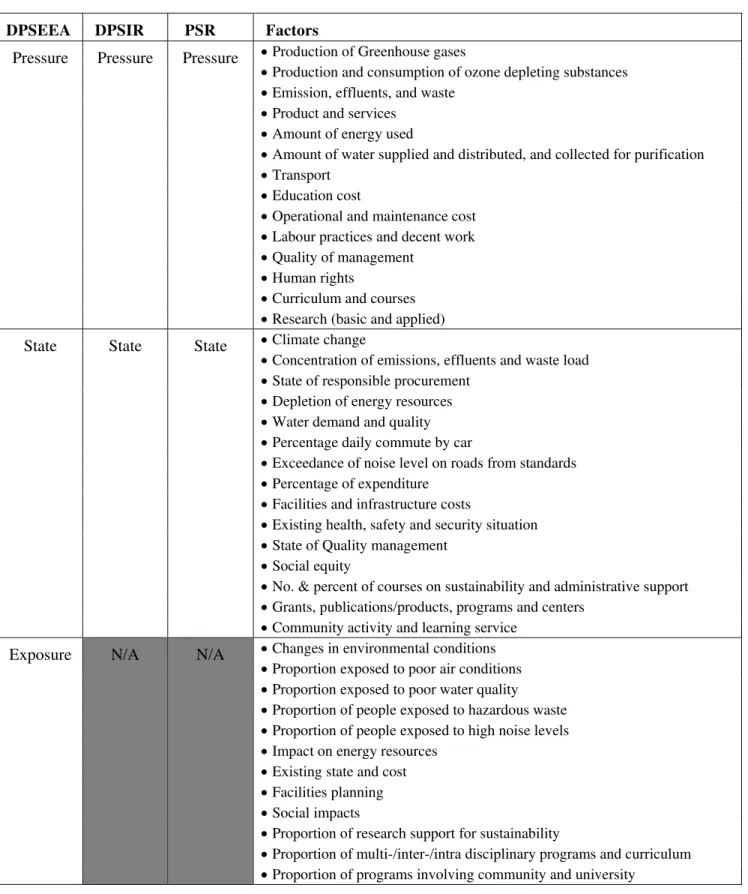 | DPSEEA | DPSIR | PSR | Factors |
|---|---|---|---|
| Pressure | Pressure | Pressure | • Production of Greenhouse gases • Production and consumption of ozone depleting substances • Emission, effluents, and waste • Product and services • Amount of energy used • Amount of water supplied and distributed, and collected for purification • Transport • Education cost • Operational and maintenance cost • Labour practices and decent work • Quality of management • Human rights • Curriculum and courses • Research (basic and applied) |
| State | State | State | • Climate change • Concentration of emissions, effluents and waste load • State of responsible procurement • Depletion of energy resources • Water demand and quality • Percentage daily commute by car • Exceedance of noise level on roads from standards • Percentage of expenditure • Facilities and infrastructure costs • Existing health, safety and security situation • State of Quality management • Social equity • No. & percent of courses on sustainability and administrative support • Grants, publications/products, programs and centers • Community activity and learning service |
| Exposure | N/A | N/A | • Changes in environmental conditions • Proportion exposed to poor air conditions • Proportion exposed to poor water quality • Proportion of people exposed to hazardous waste • Proportion of people exposed to high noise levels • Impact on energy resources • Existing state and cost • Facilities planning • Social impacts • Proportion of research support for sustainability • Proportion of multi-/inter-/intra disciplinary programs and curriculum • Proportion of programs involving community and university |